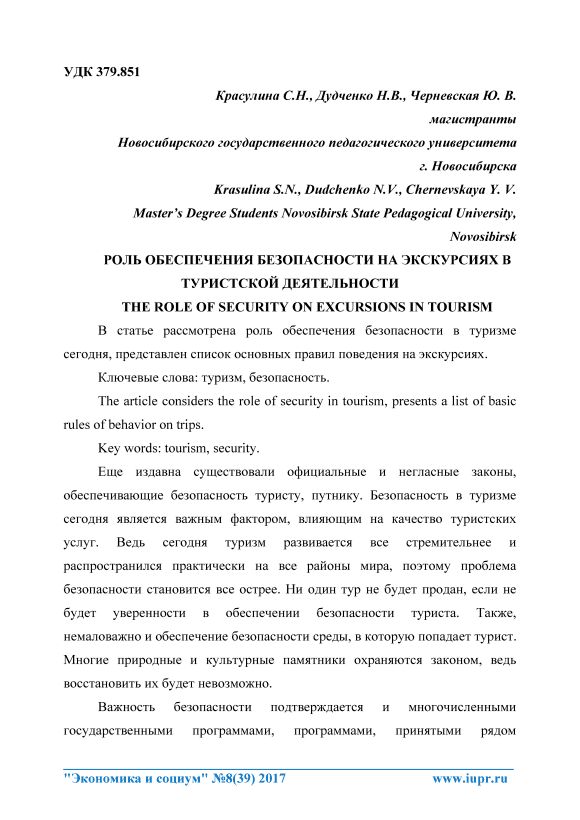 УДК 379.851

Красулина С.Н., Дудченко Н.В., Черневская Ю. В.
магистранты
Новосибирского государственного педагогического университета
г. Новосибирска
Krasulina S.N., Dudchenko N.V., Chernevskaya Y. V.
Master's Degree Students Novosibirsk State Pedagogical University,
Novosibirsk

РОЛЬ ОБЕСПЕЧЕНИЯ БЕЗОПАСНОСТИ НА ЭКСКУРСИЯХ В ТУРИСТСКОЙ ДЕЯТЕЛЬНОСТИ
THE ROLE OF SECURITY ON EXCURSIONS IN TOURISM

В статье рассмотрена роль обеспечения безопасности в туризме сегодня, представлен список основных правил поведения на экскурсиях.

Ключевые слова: туризм, безопасность.

The article considers the role of security in tourism, presents a list of basic rules of behavior on trips.

Key words: tourism, security.

Еще издавна существовали официальные и негласные законы, обеспечивающие безопасность туристу, путнику. Безопасность в туризме сегодня является важным фактором, влияющим на качество туристских услуг. Ведь сегодня туризм развивается все стремительнее и распространился практически на все районы мира, поэтому проблема безопасности становится все острее. Ни один тур не будет продан, если не будет уверенности в обеспечении безопасности туриста. Также, немаловажно и обеспечение безопасности среды, в которую попадает турист. Многие природные и культурные памятники охраняются законом, ведь восстановить их будет невозможно.

Важность безопасности подтверждается и многочисленными государственными программами, программами, принятыми рядом

"Экономика и социум" №8(39) 2017 www.iupr.ru